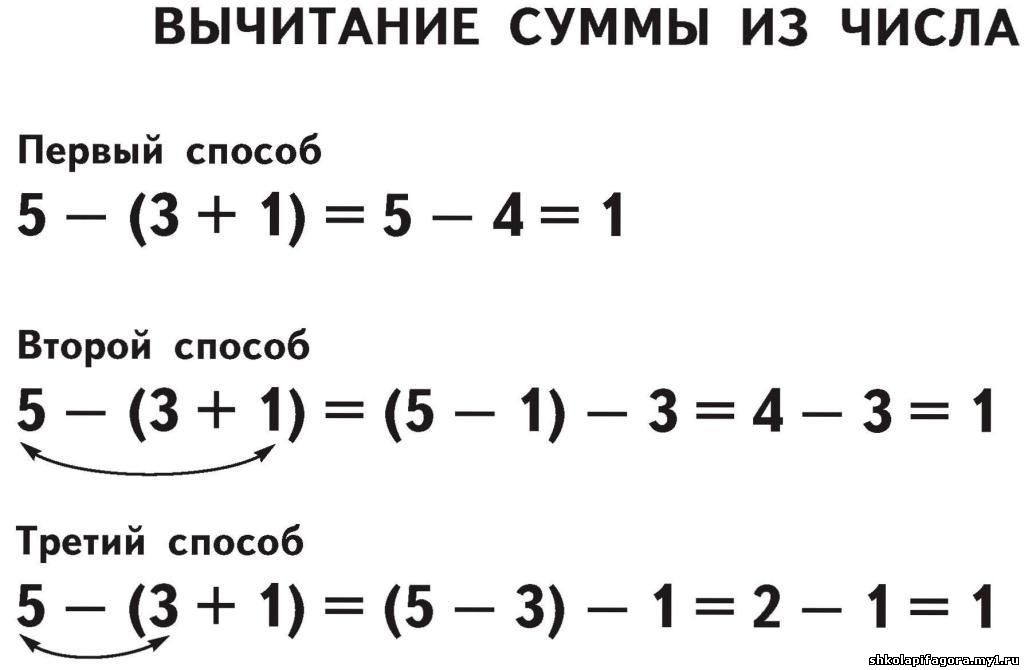 ВЫЧИТАНИЕ СУММЫ ИЗ ЧИСЛА

Первый способ

$5 - (3 + 1) = 5 - 4 = 1$

Второй способ

$5 - (3 + 1) = (5 - 1) - 3 = 4 - 3 = 1$

Третий способ

$5 - (3 + 1) = (5 - 3) - 1 = 2 - 1 = 1$

shkolapifagora.my1.ru